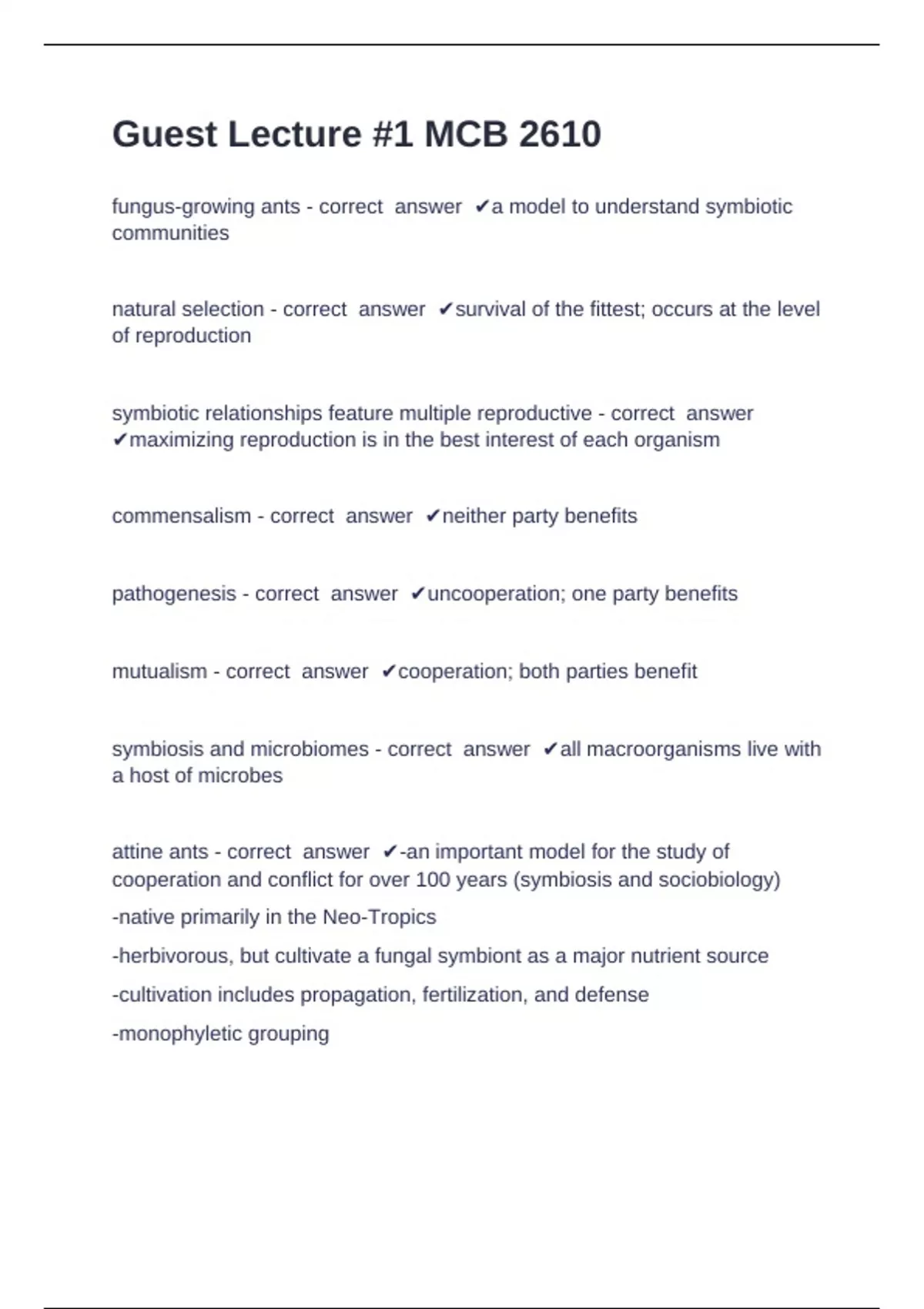 Guest Lecture #1 MCB 2610

fungus-growing ants - correct answer ✔a model to understand symbiotic communities

natural selection - correct answer ✔survival of the fittest; occurs at the level of reproduction

symbiotic relationships feature multiple reproductive - correct answer ✔maximizing reproduction is in the best interest of each organism

commensalism - correct answer ✔neither party benefits

pathogenesis - correct answer ✔uncooperation; one party benefits

mutualism - correct answer ✔cooperation; both parties benefit

symbiosis and microbiomes - correct answer ✔all macroorganisms live with a host of microbes

attine ants - correct answer ✔-an important model for the study of cooperation and conflict for over 100 years (symbiosis and sociobiology)

-native primarily in the Neo-Tropics

-herbivorous, but cultivate a fungal symbiont as a major nutrient source

-cultivation includes propagation, fertilization, and defense

-monophyletic grouping